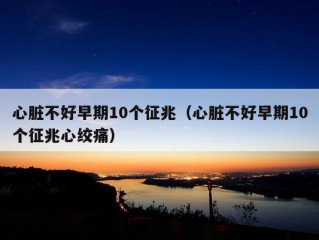 心脏不好早期10个征兆（心脏不好早期10个征兆心绞痛）